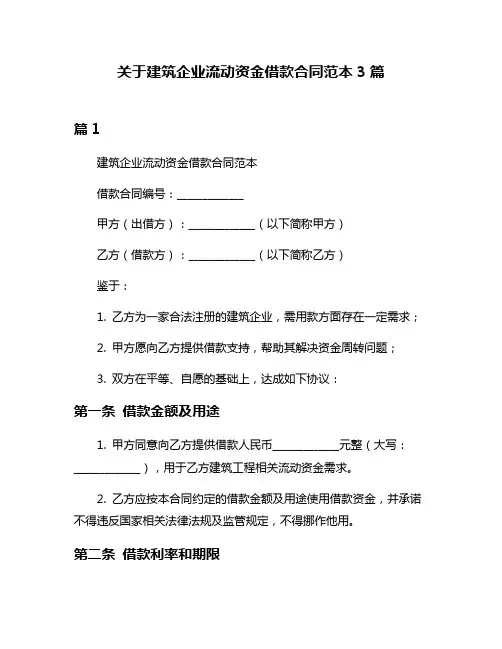 关于建筑企业流动资金借款合同范本 3 篇

篇 1

建筑企业流动资金借款合同范本

借款合同编号：____________

甲方（出借方）：____________（以下简称甲方）

乙方（借款方）：____________（以下简称乙方）

鉴于：

1. 乙方为一家合法注册的建筑企业，需用款方面存在一定需求；

2. 甲方愿向乙方提供借款支持，帮助其解决资金周转问题；

3. 双方在平等、自愿的基础上，达成如下协议：

第一条 借款金额及用途

1. 甲方同意向乙方提供借款人民币____________元整（大写：____________），用于乙方建筑工程相关流动资金需求。

2. 乙方应按本合同约定的借款金额及用途使用借款资金，并承诺不得违反国家相关法律法规及监管规定，不得挪作他用。

第二条 借款利率和期限